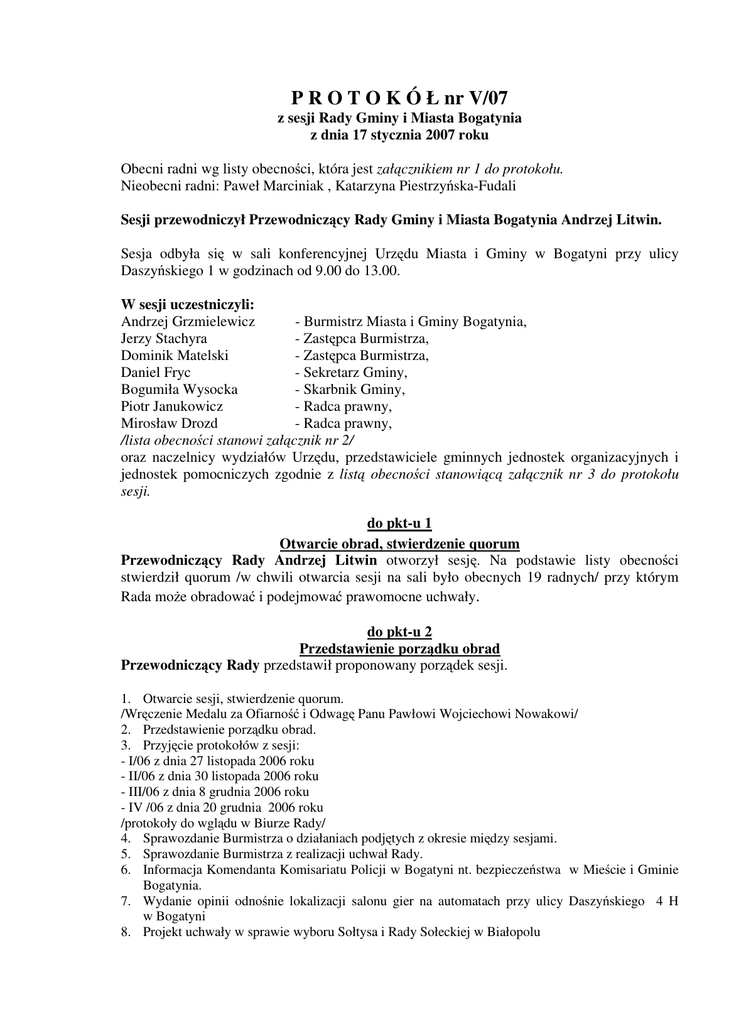 P R O T O K Ó Ł nr V/07
z sesji Rady Gminy i Miasta Bogatynia
z dnia 17 stycznia 2007 roku

Obecni radni wg listy obecności, która jest załącznikiem nr 1 do protokołu.
Nieobecni radni: Paweł Marciniak , Katarzyna Piestrzyńska-Fudali

Sesji przewodniczył Przewodniczący Rady Gminy i Miasta Bogatynia Andrzej Litwin.

Sesja odbyła się w sali konferencyjnej Urzędu Miasta i Gminy w Bogatyni przy ulicy Daszyńskiego 1 w godzinach od 9.00 do 13.00.

W sesji uczestniczyli:
Andrzej Grzmielewicz - Burmistrz Miasta i Gminy Bogatynia,
Jerzy Stachyra - Zastępca Burmistrza,
Dominik Matelski - Zastępca Burmistrza,
Daniel Fryc - Sekretarz Gminy,
Bogumiła Wysocka - Skarbnik Gminy,
Piotr Janukowicz - Radca prawny,
Mirosław Drozd - Radca prawny,
/lista obecności stanowi załącznik nr 2/
oraz naczelnicy wydziałów Urzędu, przedstawiciele gminnych jednostek organizacyjnych i jednostek pomocniczych zgodnie z listą obecności stanowiącą załącznik nr 3 do protokołu sesji.

do pkt-u 1
Otwarcie obrad, stwierdzenie quorum
Przewodniczący Rady Andrzej Litwin otworzył sesję. Na podstawie listy obecności stwierdził quorum /w chwili otwarcia sesji na sali było obecnych 19 radnych/ przy którym Rada może obradować i podejmować prawomocne uchwały.

do pkt-u 2
Przedstawienie porządku obrad
Przewodniczący Rady przedstawił proponowany porządek sesji.

1. Otwarcie sesji, stwierdzenie quorum.
/Wręczenie Medalu za Ofiarność i Odwagę Panu Pawłowi Wojciechowi Nowakowi/
2. Przedstawienie porządku obrad.
3. Przyjęcie protokołów z sesji:
- I/06 z dnia 27 listopada 2006 roku
- II/06 z dnia 30 listopada 2006 roku
- III/06 z dnia 8 grudnia 2006 roku
- IV /06 z dnia 20 grudnia 2006 roku
/protokoły do wglądu w Biurze Rady/
4. Sprawozdanie Burmistrza o działaniach podjętych z okresie między sesjami.
5. Sprawozdanie Burmistrza z realizacji uchwał Rady.
6. Informacja Komendanta Komisariatu Policji w Bogatyni nt. bezpieczeństwa w Mieście i Gminie Bogatynia.
7. Wydanie opinii odnośnie lokalizacji salonu gier na automatach przy ulicy Daszyńskiego 4 H w Bogatyni
8. Projekt uchwały w sprawie wyboru Sołtysa i Rady Sołeckiej w Białopolu